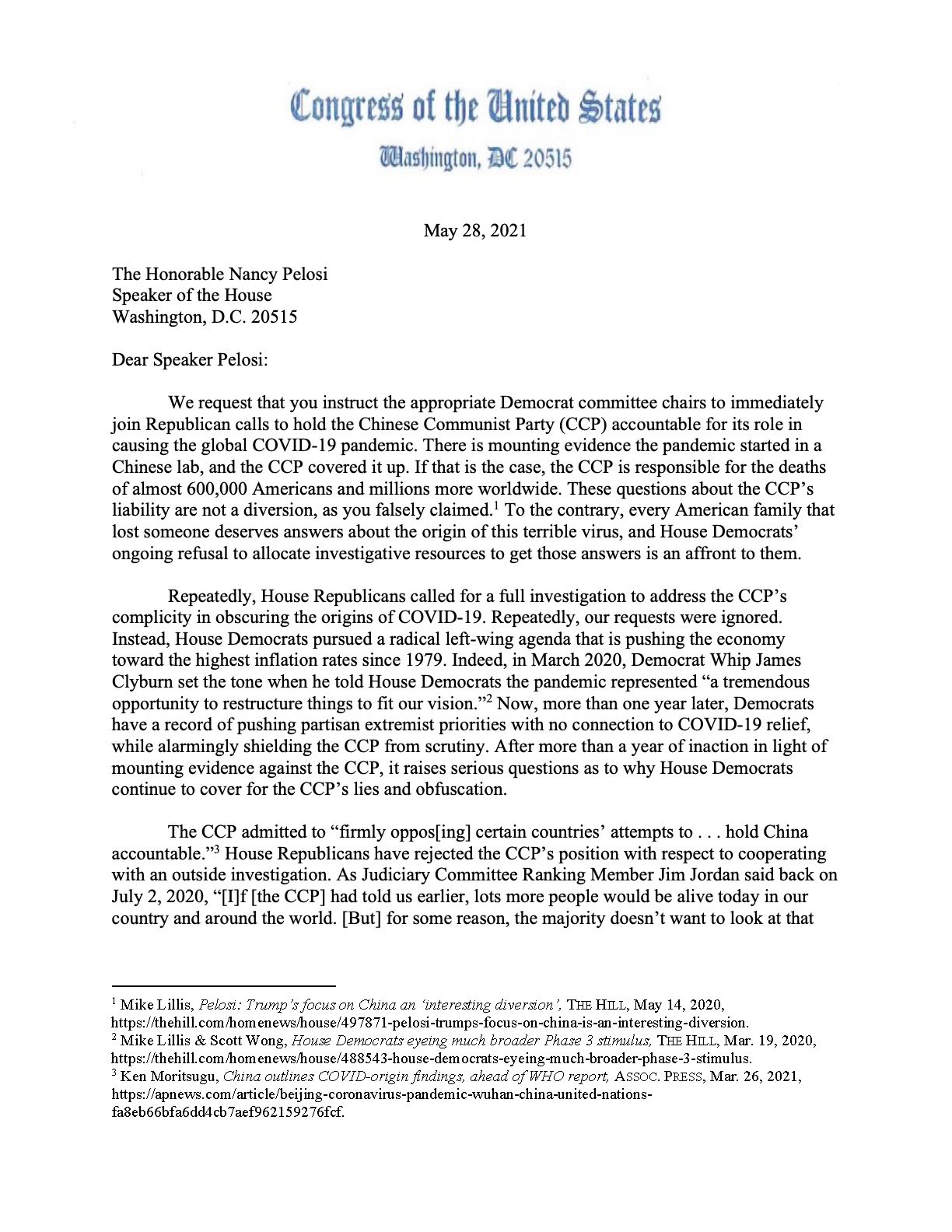 Congress of the United States
Washington, DC 20515

May 28, 2021

The Honorable Nancy Pelosi
Speaker of the House
Washington, D.C. 20515

Dear Speaker Pelosi:

We request that you instruct the appropriate Democrat committee chairs to immediately join Republican calls to hold the Chinese Communist Party (CCP) accountable for its role in causing the global COVID-19 pandemic. There is mounting evidence the pandemic started in a Chinese lab, and the CCP covered it up. If that is the case, the CCP is responsible for the deaths of almost 600,000 Americans and millions more worldwide. These questions about the CCP's liability are not a diversion, as you falsely claimed.$^1$ To the contrary, every American family that lost someone deserves answers about the origin of this terrible virus, and House Democrats' ongoing refusal to allocate investigative resources to get those answers is an affront to them.

Repeatedly, House Republicans called for a full investigation to address the CCP's complicity in obscuring the origins of COVID-19. Repeatedly, our requests were ignored. Instead, House Democrats pursued a radical left-wing agenda that is pushing the economy toward the highest inflation rates since 1979. Indeed, in March 2020, Democrat Whip James Clyburn set the tone when he told House Democrats the pandemic represented "a tremendous opportunity to restructure things to fit our vision."$^2$ Now, more than one year later, Democrats have a record of pushing partisan extremist priorities with no connection to COVID-19 relief, while alarmingly shielding the CCP from scrutiny. After more than a year of inaction in light of mounting evidence against the CCP, it raises serious questions as to why House Democrats continue to cover for the CCP's lies and obfuscation.

The CCP admitted to "firmly oppos[ing] certain countries' attempts to . . . hold China accountable."$^3$ House Republicans have rejected the CCP's position with respect to cooperating with an outside investigation. As Judiciary Committee Ranking Member Jim Jordan said back on July 2, 2020, "[I]f [the CCP] had told us earlier, lots more people would be alive today in our country and around the world. [But] for some reason, the majority doesn't want to look at that

$^1$ Mike Lillis, Pelosi: Trump's focus on China an 'interesting diversion', THE HILL, May 14, 2020, https://thehill.com/homenews/house/497871-pelosi-trumps-focus-on-china-is-an-interesting-diversion.
$^2$ Mike Lillis & Scott Wong, House Democrats eyeing much broader Phase 3 stimulus, THE HILL, Mar. 19, 2020, https://thehill.com/homenews/house/488543-house-democrats-eyeing-much-broader-phase-3-stimulus.
$^3$ Ken Moritsugu, China outlines COVID-origin findings, ahead of WHO report, ASSOC. PRESS, Mar. 26, 2021, https://apnews.com/article/beijing-coronavirus-pandemic-wuhan-china-united-nations-fa8eb66bfa6dd4cb7aef962159276fcf.